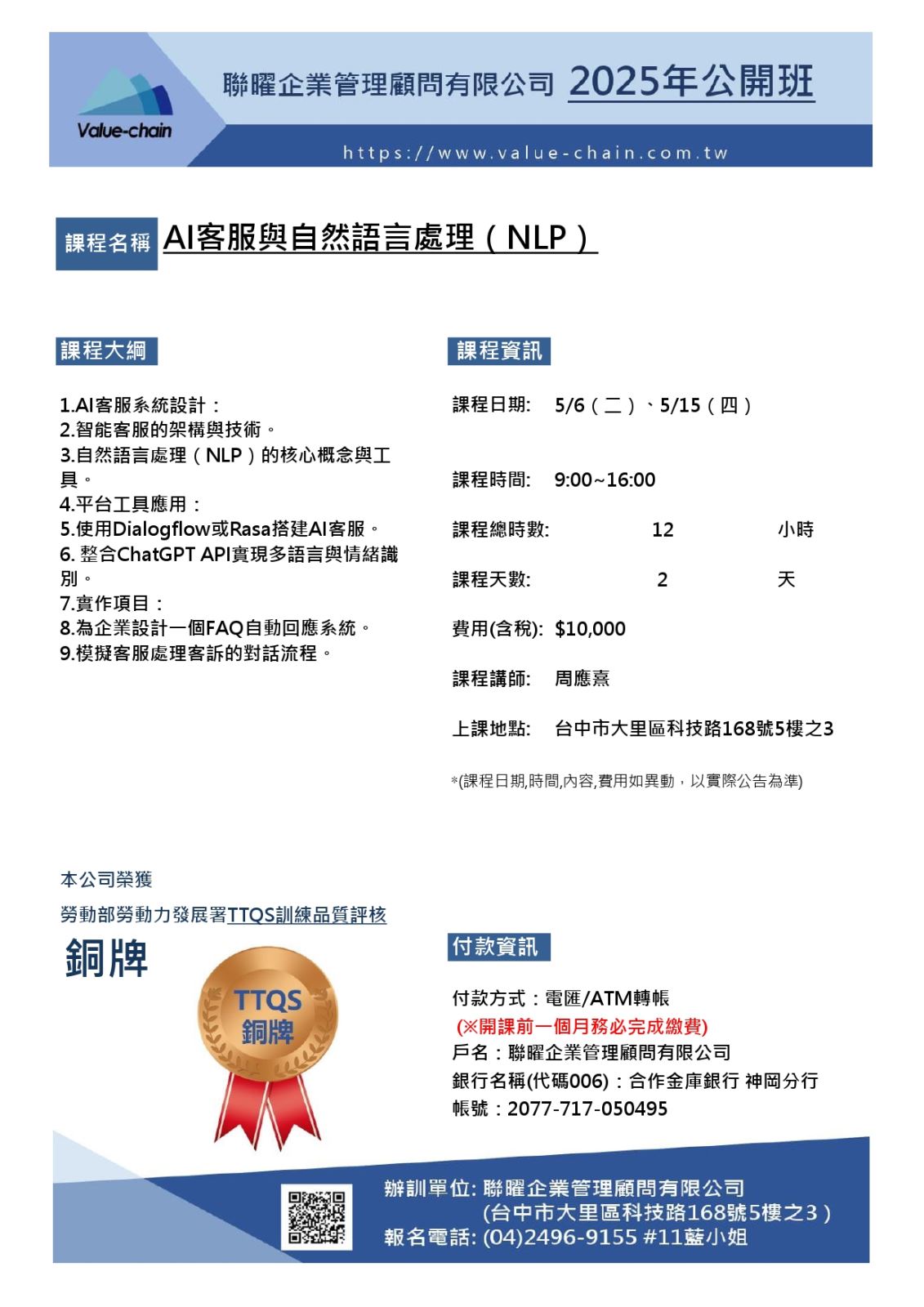 Value-chain

聯曜企業管理顧問有限公司 2025年公開班

https://www.value-chain.com.tw

課程名稱 AI客服與自然語言處理（NLP）

課程大綱

1.AI客服系統設計：
2.智能客服的架構與技術。
3.自然語言處理（NLP）的核心概念與工具。
4.平台工具應用：
5.使用Dialogflow或Rasa搭建AI客服。
6. 整合ChatGPT API實現多語言與情緒識別。
7.實作項目：
8.為企業設計一個FAQ自動回應系統。
9.模擬客服處理客訴的對話流程。

課程資訊

課程日期: 5/6（二）、5/15（四）

課程時間: 9:00~16:00

課程總時數: 12 小時

課程天數: 2 天

費用(含稅): $10,000

課程講師: 周應熹

上課地點: 台中市大里區科技路168號5樓之3

*(課程日期,時間,內容,費用如異動，以實際公告為準)

本公司榮獲

勞動部勞動力發展署TTQS訓練品質評核

銅牌

TTQS 銅牌

付款資訊

付款方式：電匯/ATM轉帳
(※開課前一個月務必完成繳費)
戶名：聯曜企業管理顧問有限公司
銀行名稱(代碼006)：合作金庫銀行 神岡分行
帳號：2077-717-050495

辦訓單位: 聯曜企業管理顧問有限公司
(台中市大里區科技路168號5樓之3）
報名電話: (04)2496-9155 #11藍小姐